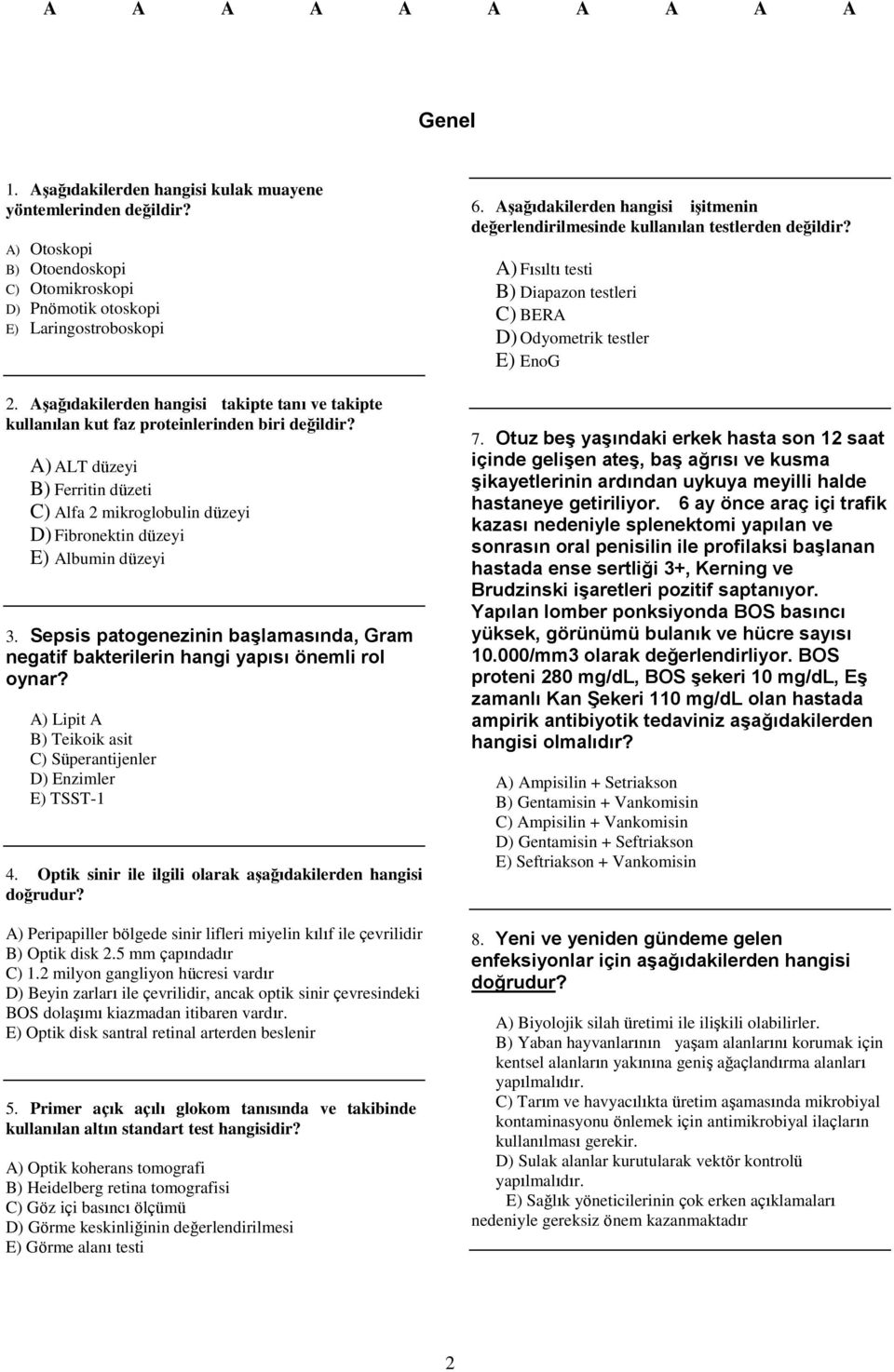 A A A A A A A A A A

Genel

1. Aşağıdakilerden hangisi kulak muayene yöntemlerinden değildir?

A) Otoskopi
B) Otoendoskopi
C) Otomikroskopi
D) Pnömotik otoskopi
E) Laringostroboskopi

2. Aşağıdakilerden hangisi takipte tanı ve takipte kullanılan kut faz proteinlerinden biri değildir?

A) ALT düzeyi
B) Ferritin düzeti
C) Alfa 2 mikroglobulin düzeyi
D) Fibronektin düzeyi
E) Albumin düzeyi

3. Sepsis patogenezinin başlamasında, Gram negatif bakterilerin hangi yapısı önemli rol oynar?

A) Lipit A
B) Teikoik asit
C) Süperantijenler
D) Enzimler
E) TSST-1

4. Optik sinir ile ilgili olarak aşağıdakilerden hangisi doğrudur?

A) Peripapiller bölgede sinir lifleri miyelin kılıf ile çevrilidir
B) Optik disk 2.5 mm çapındadır
C) 1.2 milyon gangliyon hücresi vardır
D) Beyin zarları ile çevrilidir, ancak optik sinir çevresindeki BOS dolaşımı kiazmadan itibaren vardır.
E) Optik disk santral retinal arterden beslenir

5. Primer açık açılı glokom tanısında ve takibinde kullanılan altın standart test hangisidir?

A) Optik koherans tomografi
B) Heidelberg retina tomografisi
C) Göz içi basıncı ölçümü
D) Görme keskinliğinin değerlendirilmesi
E) Görme alanı testi

6. Aşağıdakilerden hangisi işitmenin değerlendirilmesinde kullanılan testlerden değildir?

A) Fısıltı testi
B) Diapazon testleri
C) BERA
D) Odyometrik testler
E) EnoG

7. Otuz beş yaşındaki erkek hasta son 12 saat içinde gelişen ateş, baş ağrısı ve kusma şikayetlerinin ardından uykuya meyilli halde hastaneye getiriliyor. 6 ay önce araç içi trafik kazası nedeniyle splenektomi yapılan ve sonrasın oral penisilin ile profilaksi başlanan hastada ense sertliği 3+, Kerning ve Brudzinski işaretleri pozitif saptanıyor. Yapılan lomber ponksiyonda BOS basıncı yüksek, görünümü bulanık ve hücre sayısı 10.000/mm3 olarak değerlendirliyor. BOS proteni 280 mg/dL, BOS şekeri 10 mg/dL, Eş zamanlı Kan Şekeri 110 mg/dL olan hastada ampirik antibiyotik tedaviniz aşağıdakilerden hangisi olmalıdır?

A) Ampisilin + Setriakson
B) Gentamisin + Vankomisin
C) Ampisilin + Vankomisin
D) Gentamisin + Seftriakson
E) Seftriakson + Vankomisin

8. Yeni ve yeniden gündeme gelen enfeksiyonlar için aşağıdakilerden hangisi doğrudur?

A) Biyolojik silah üretimi ile ilişkili olabilirler.
B) Yaban hayvanlarının yaşam alanlarını korumak için kentsel alanların yakınına geniş ağaçlandırma alanları yapılmalıdır.
C) Tarım ve havyacılıkta üretim aşamasında mikrobiyal kontaminasyonu önlemek için antimikrobiyal ilaçların kullanılması gerekir.
D) Sulak alanlar kurutularak vektör kontrolü yapılmalıdır.
E) Sağlık yöneticilerinin çok erken açıklamaları nedeniyle gereksiz önem kazanmaktadır

2